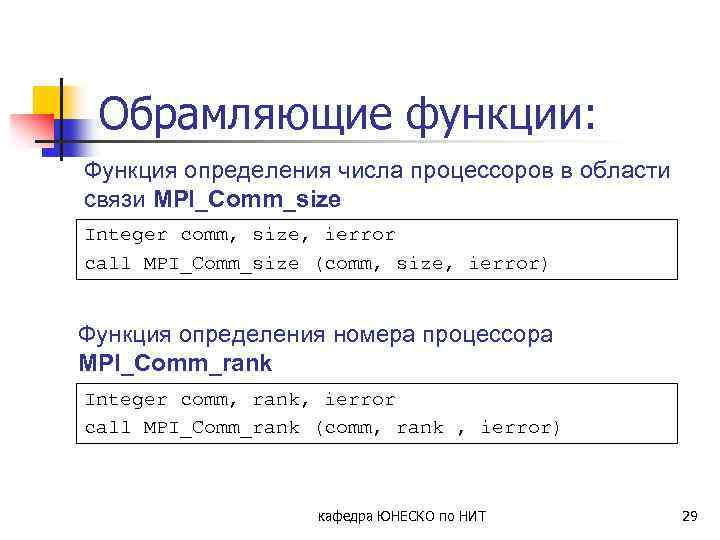 Обрамляющие функции:

Функция определения числа процессоров в области связи MPI_Comm_size

Integer comm, size, ierror
call MPI_Comm_size (comm, size, ierror)

Функция определения номера процессора MPI_Comm_rank

Integer comm, rank, ierror
call MPI_Comm_rank (comm, rank , ierror)

кафедра ЮНЕСКО по НИТ

29